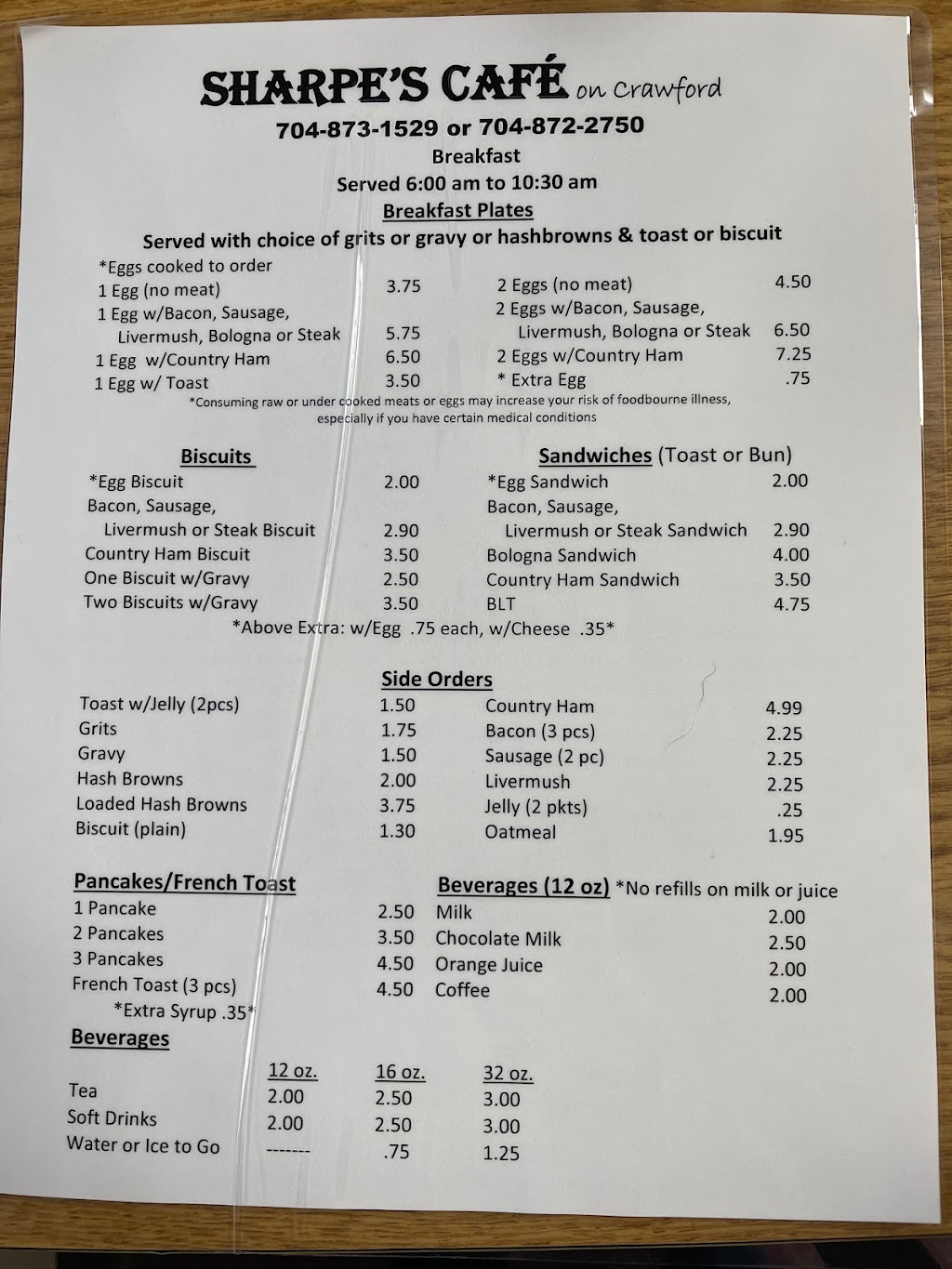 SHARPE'S CAFÉ on Crawford

704-873-1529 or 704-872-2750

Breakfast

Served 6:00 am to 10:30 am

Breakfast Plates

Served with choice of grits or gravy or hashbrowns & toast or biscuit

*Eggs cooked to order
1 Egg (no meat) 3.75
1 Egg w/Bacon, Sausage, Livermush, Bologna or Steak 5.75
1 Egg w/Country Ham 6.50
1 Egg w/ Toast 3.50

2 Eggs (no meat) 4.50
2 Eggs w/Bacon, Sausage, Livermush, Bologna or Steak 6.50
2 Eggs w/Country Ham 7.25
* Extra Egg .75

*Consuming raw or under cooked meats or eggs may increase your risk of foodbourne illness, especially if you have certain medical conditions

Biscuits
*Egg Biscuit 2.00
Bacon, Sausage, Livermush or Steak Biscuit 2.90
Country Ham Biscuit 3.50
One Biscuit w/Gravy 2.50
Two Biscuits w/Gravy 3.50

Sandwiches (Toast or Bun)
*Egg Sandwich 2.00
Bacon, Sausage, Livermush or Steak Sandwich 2.90
Bologna Sandwich 4.00
Country Ham Sandwich 3.50
BLT 4.75

*Above Extra: w/Egg .75 each, w/Cheese .35*

Side Orders
Toast w/Jelly (2pcs) 1.50
Grits 1.75
Gravy 1.50
Hash Browns 2.00
Loaded Hash Browns 3.75
Biscuit (plain) 1.30

Country Ham 4.99
Bacon (3 pcs) 2.25
Sausage (2 pc) 2.25
Livermush 2.25
Jelly (2 pkts) .25
Oatmeal 1.95

Pancakes/French Toast
1 Pancake 2.50
2 Pancakes 3.50
3 Pancakes 4.50
French Toast (3 pcs) 4.50
*Extra Syrup .35*

Beverages (12 oz) *No refills on milk or juice
Milk 2.00
Chocolate Milk 2.50
Orange Juice 2.00
Coffee 2.00

Beverages

| | 12 oz. | 16 oz. | 32 oz. |
|---|---|---|---|
| Tea | 2.00 | 2.50 | 3.00 |
| Soft Drinks | 2.00 | 2.50 | 3.00 |
| Water or Ice to Go | ------- | .75 | 1.25 |